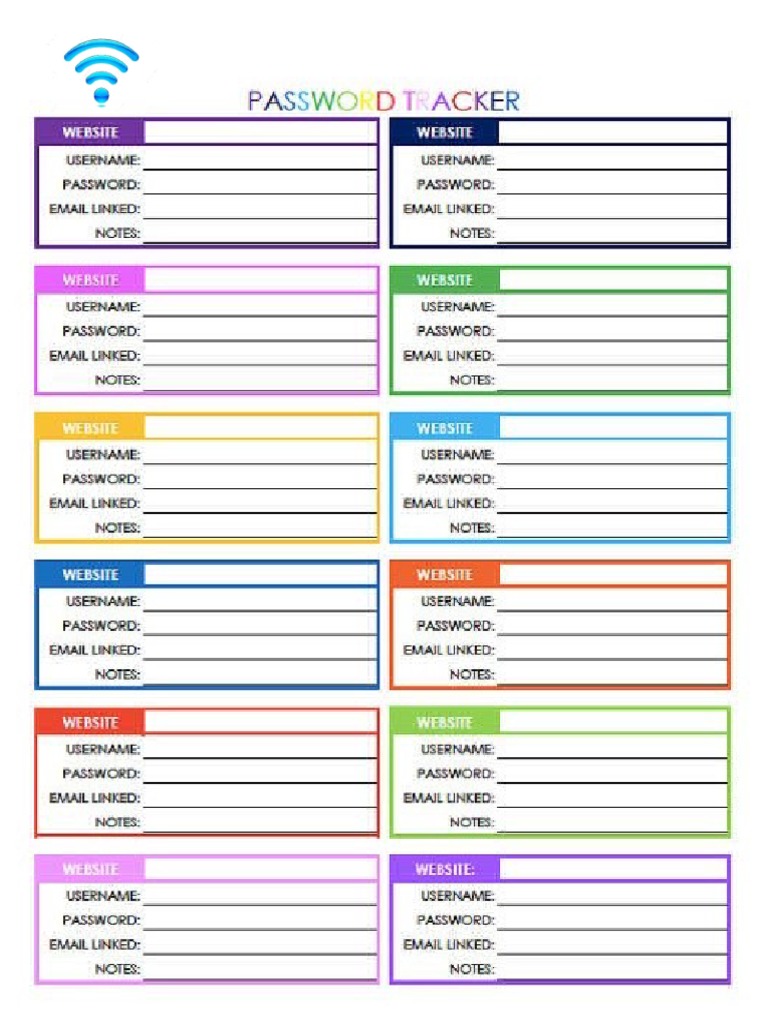 PASSWORD TRACKER

WEBSITE
USERNAME:
PASSWORD:
EMAIL LINKED:
NOTES:

WEBSITE
USERNAME:
PASSWORD:
EMAIL LINKED:
NOTES:

WEBSITE
USERNAME:
PASSWORD:
EMAIL LINKED:
NOTES:

WEBSITE
USERNAME:
PASSWORD:
EMAIL LINKED:
NOTES:

WEBSITE
USERNAME:
PASSWORD:
EMAIL LINKED:
NOTES:

WEBSITE
USERNAME:
PASSWORD:
EMAIL LINKED:
NOTES:

WEBSITE
USERNAME:
PASSWORD:
EMAIL LINKED:
NOTES:

WEBSITE
USERNAME:
PASSWORD:
EMAIL LINKED:
NOTES:

WEBSITE
USERNAME:
PASSWORD:
EMAIL LINKED:
NOTES:

WEBSITE
USERNAME:
PASSWORD:
EMAIL LINKED:
NOTES:

WEBSITE
USERNAME:
PASSWORD:
EMAIL LINKED:
NOTES:

WEBSITE:
USERNAME:
PASSWORD:
EMAIL LINKED:
NOTES: